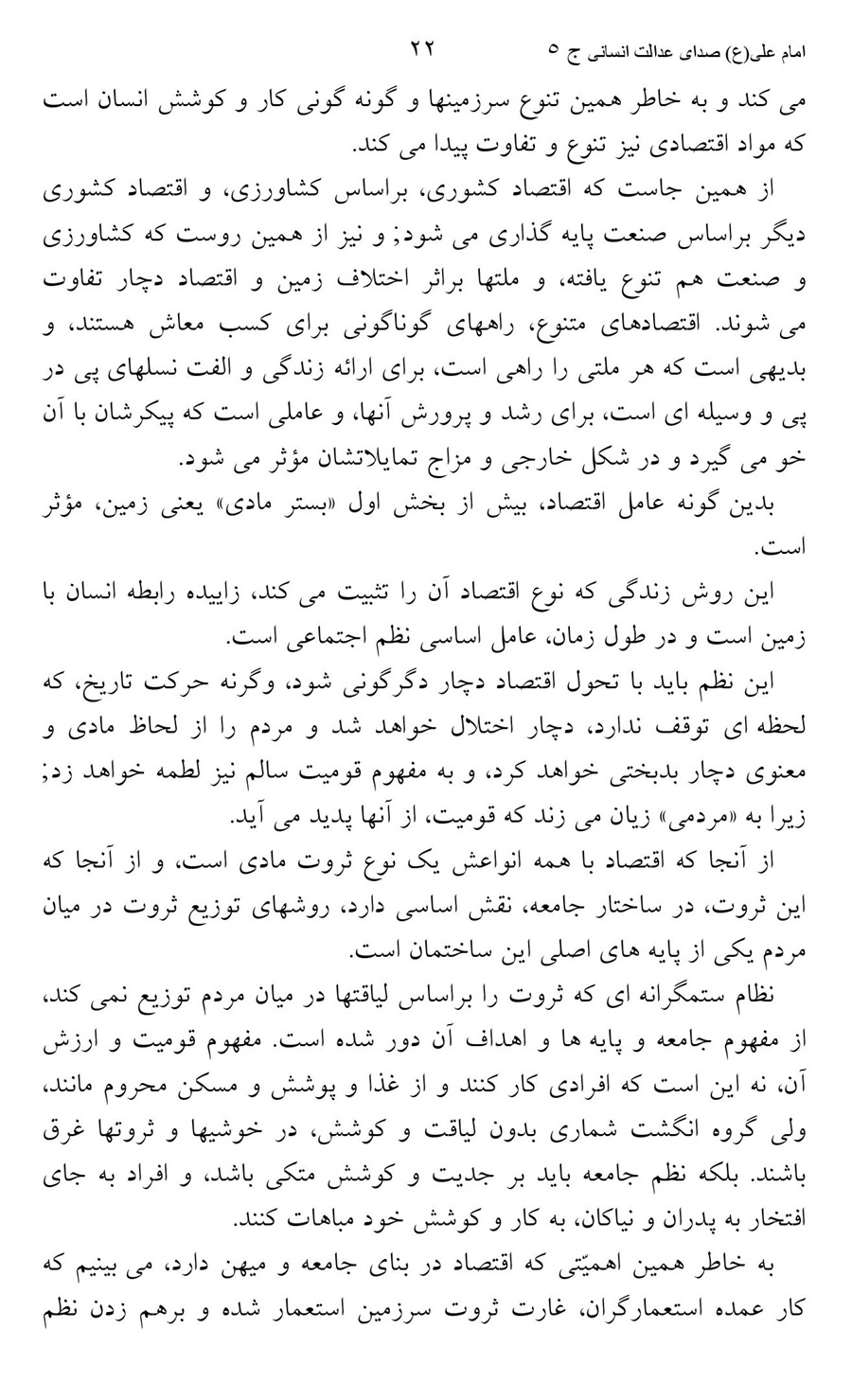 امام علی(ع) صدای عدالت انسانی ج ۵    ۲۲

می کند و به خاطر همین تنوع سرزمینها و گونه گونی کار و کوشش انسان است که مواد اقتصادی نیز تنوع و تفاوت پیدا می کند.

از همین جاست که اقتصاد کشوری، براساس کشاورزی، و اقتصاد کشوری دیگر براساس صنعت پایه گذاری می شود; و نیز از همین روست که کشاورزی و صنعت هم تنوع یافته، و ملتها براثر اختلاف زمین و اقتصاد دچار تفاوت می شوند. اقتصادهای متنوع، راههای گوناگونی برای کسب معاش هستند، و بدیهی است که هر ملتی را راهی است، برای ارائه زندگی و الفت نسلهای پی در پی و وسیله ای است، برای رشد و پرورش آنها، و عاملی است که پیکرشان با آن خو می گیرد و در شکل خارجی و مزاج تمایلاتشان مؤثر می شود.

بدین گونه عامل اقتصاد، بیش از بخش اول «بستر مادی» یعنی زمین، مؤثر است.

این روش زندگی که نوع اقتصاد آن را تثبیت می کند، زاییده رابطه انسان با زمین است و در طول زمان، عامل اساسی نظم اجتماعی است.

این نظم باید با تحول اقتصاد دچار دگرگونی شود، وگرنه حرکت تاریخ، که لحظه ای توقف ندارد، دچار اختلال خواهد شد و مردم را از لحاظ مادی و معنوی دچار بدبختی خواهد کرد، و به مفهوم قومیت سالم نیز لطمه خواهد زد; زیرا به «مردمی» زیان می زند که قومیت، از آنها پدید می آید.

از آنجا که اقتصاد با همه انواعش یک نوع ثروت مادی است، و از آنجا که این ثروت، در ساختار جامعه، نقش اساسی دارد، روشهای توزیع ثروت در میان مردم یکی از پایه های اصلی این ساختمان است.

نظام ستمگرانه ای که ثروت را براساس لیاقتها در میان مردم توزیع نمی کند، از مفهوم جامعه و پایه ها و اهداف آن دور شده است. مفهوم قومیت و ارزش آن، نه این است که افرادی کار کنند و از غذا و پوشش و مسکن محروم مانند، ولی گروه انگشت شماری بدون لیاقت و کوشش، در خوشیها و ثروتها غرق باشند. بلکه نظم جامعه باید بر جدیت و کوشش متکی باشد، و افراد به جای افتخار به پدران و نیاکان، به کار و کوشش خود مباهات کنند.

به خاطر همین اهمیّتی که اقتصاد در بنای جامعه و میهن دارد، می بینیم که کار عمده استعمارگران، غارت ثروت سرزمین استعمار شده و برهم زدن نظم